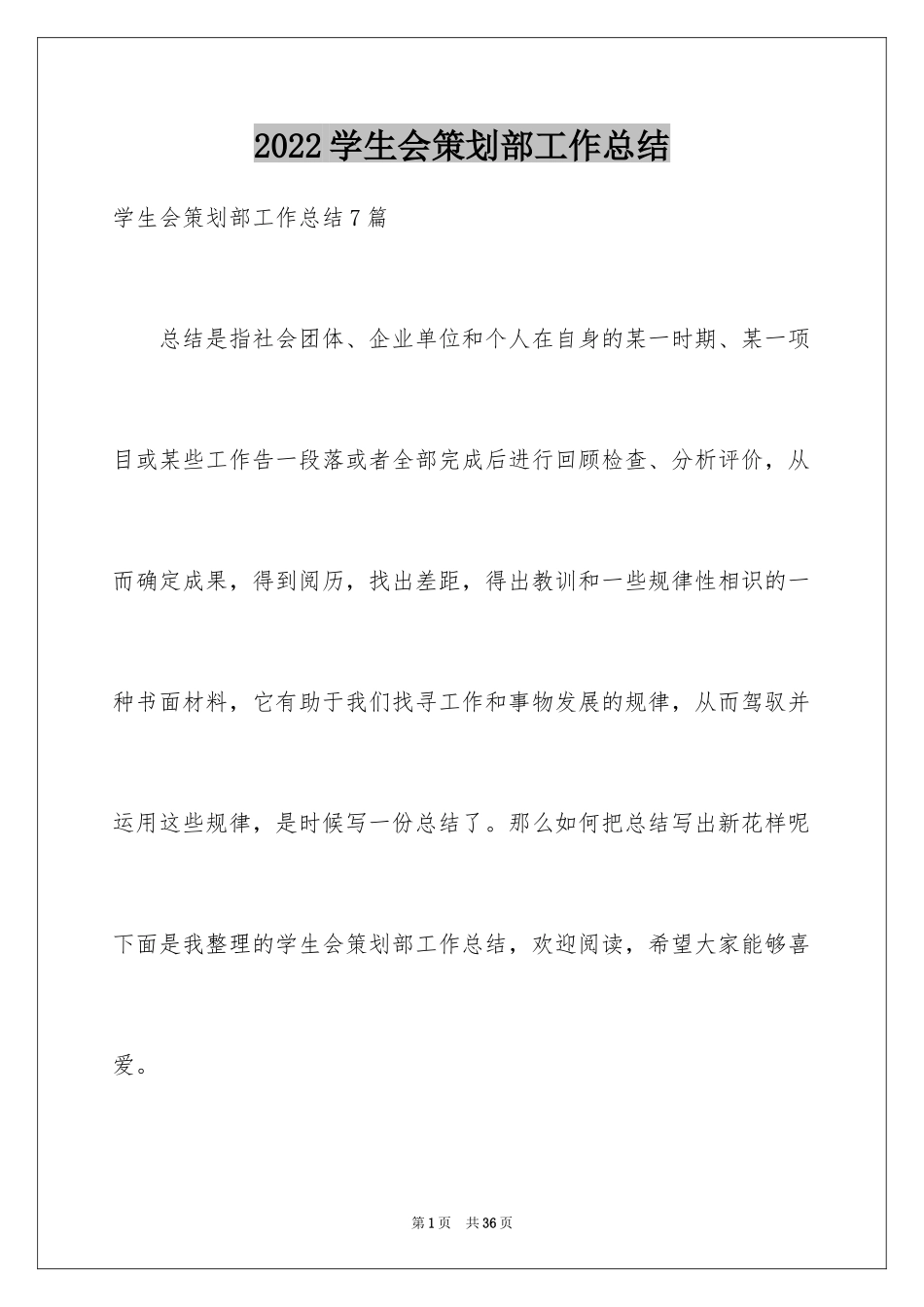 2022学生会策划部工作总结

学生会策划部工作总结7篇

总结是指社会团体、企业单位和个人在自身的某一时期、某一项目或某些工作告一段落或者全部完成后进行回顾检查、分析评价，从而确定成果，得到阅历，找出差距，得出教训和一些规律性相识的一种书面材料，它有助于我们找寻工作和事物发展的规律，从而驾驭并运用这些规律，是时候写一份总结了。那么如何把总结写出新花样呢下面是我整理的学生会策划部工作总结，欢迎阅读，希望大家能够喜爱。

第1页 共36页